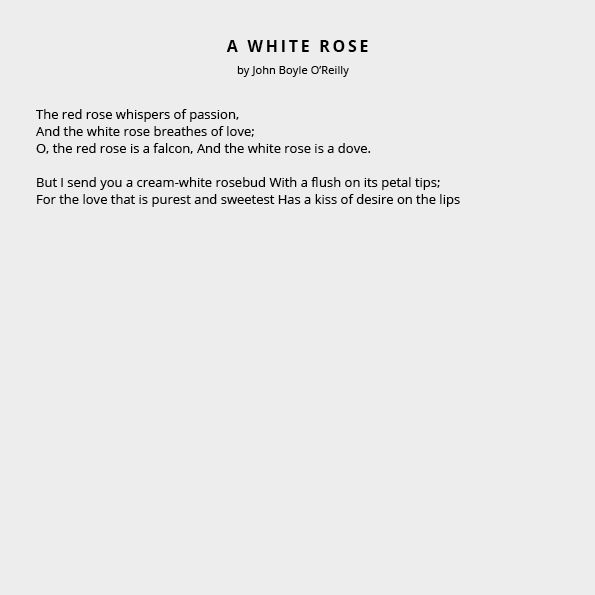 A WHITE ROSE
by John Boyle O'Reilly

The red rose whispers of passion,
And the white rose breathes of love;
O, the red rose is a falcon, And the white rose is a dove.

But I send you a cream-white rosebud With a flush on its petal tips;
For the love that is purest and sweetest Has a kiss of desire on the lips